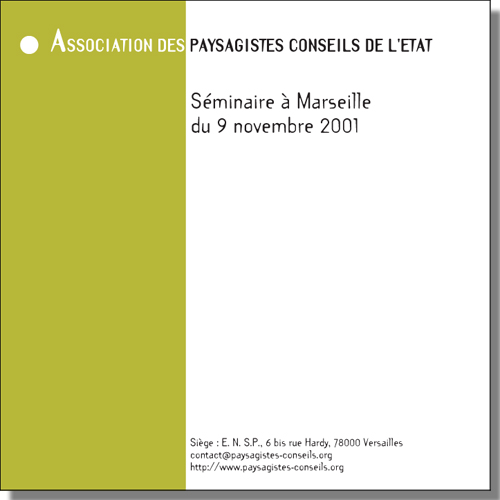 ASSOCIATION DES PAYSAGISTES CONSEILS DE L'ETAT

Séminaire à Marseille
du 9 novembre 2001

Siège : E. N. S.P., 6 bis rue Hardy, 78000 Versailles
contact@paysagistes-conseils.org
http://www.paysagistes-conseils.org